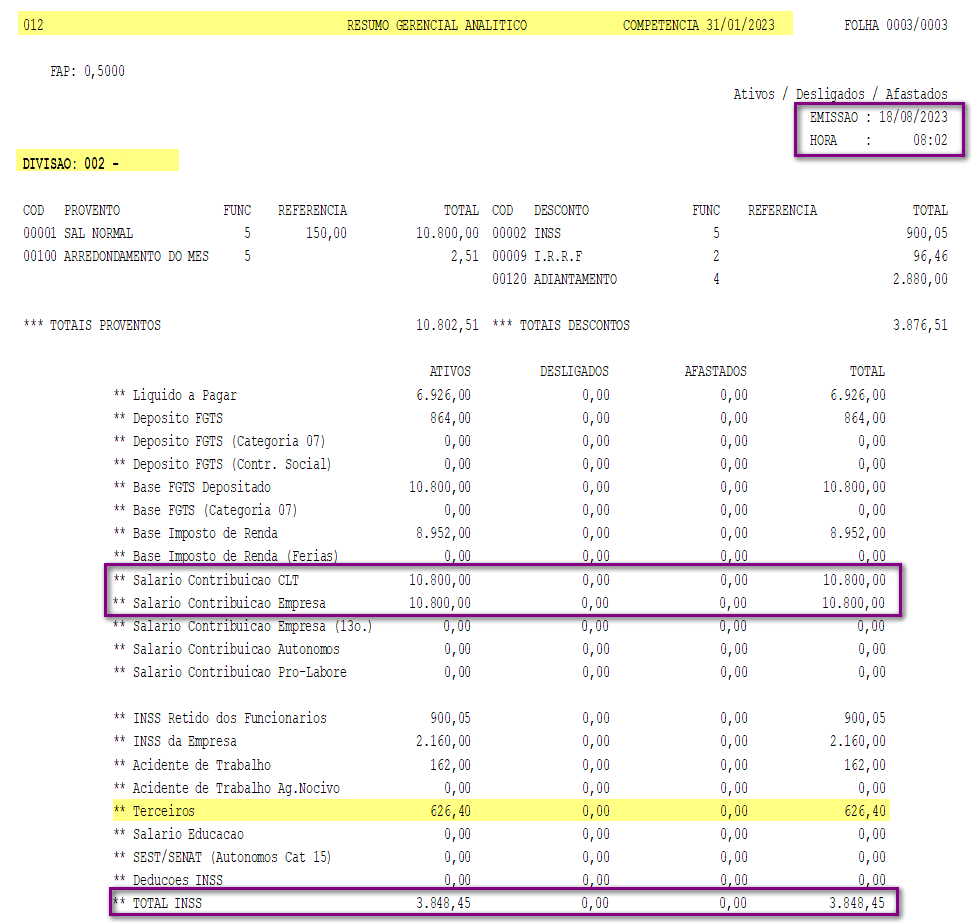 012 RESUMO GERENCIAL ANALITICO COMPETENCIA 31/01/2023 FOLHA 0003/0003

FAP: 0,5000

Ativos / Desligados / Afastados
EMISSAO : 18/08/2023
HORA : 08:02

DIVISAO: 002 -

| COD | PROVENTO | FUNC | REFERENCIA | TOTAL | COD | DESCONTO | FUNC | REFERENCIA | TOTAL |
|---|---|---|---|---|---|---|---|---|---|
| 00001 | SAL NORMAL | 5 | 150,00 | 10.800,00 | 00002 | INSS | 5 | | 900,05 |
| 00100 | ARREDONDAMENTO DO MES | 5 | | 2,51 | 00009 | I.R.R.F | 2 | | 96,46 |
| | | | | | 00120 | ADIANTAMENTO | 4 | | 2.880,00 |

*** TOTAIS PROVENTOS 10.802,51 *** TOTAIS DESCONTOS 3.876,51

| | ATIVOS | DESLIGADOS | AFASTADOS | TOTAL |
|---|---|---|---|---|
| ** Liquido a Pagar | 6.926,00 | 0,00 | 0,00 | 6.926,00 |
| ** Deposito FGTS | 864,00 | 0,00 | 0,00 | 864,00 |
| ** Deposito FGTS (Categoria 07) | 0,00 | 0,00 | 0,00 | 0,00 |
| ** Deposito FGTS (Contr. Social) | 0,00 | 0,00 | 0,00 | 0,00 |
| ** Base FGTS Depositado | 10.800,00 | 0,00 | 0,00 | 10.800,00 |
| ** Base FGTS (Categoria 07) | 0,00 | 0,00 | 0,00 | 0,00 |
| ** Base Imposto de Renda | 8.952,00 | 0,00 | 0,00 | 8.952,00 |
| ** Base Imposto de Renda (Ferias) | 0,00 | 0,00 | 0,00 | 0,00 |
| ** Salario Contribuicao CLT | 10.800,00 | 0,00 | 0,00 | 10.800,00 |
| ** Salario Contribuicao Empresa | 10.800,00 | 0,00 | 0,00 | 10.800,00 |
| ** Salario Contribuicao Empresa (13o.) | 0,00 | 0,00 | 0,00 | 0,00 |
| ** Salario Contribuicao Autonomos | 0,00 | 0,00 | 0,00 | 0,00 |
| ** Salario Contribuicao Pro-Labore | 0,00 | 0,00 | 0,00 | 0,00 |
| ** INSS Retido dos Funcionarios | 900,05 | 0,00 | 0,00 | 900,05 |
| ** INSS da Empresa | 2.160,00 | 0,00 | 0,00 | 2.160,00 |
| ** Acidente de Trabalho | 162,00 | 0,00 | 0,00 | 162,00 |
| ** Acidente de Trabalho Ag.Nocivo | 0,00 | 0,00 | 0,00 | 0,00 |
| ** Terceiros | 626,40 | 0,00 | 0,00 | 626,40 |
| ** Salario Educacao | 0,00 | 0,00 | 0,00 | 0,00 |
| ** SEST/SENAT (Autonomos Cat 15) | 0,00 | 0,00 | 0,00 | 0,00 |
| ** Deducoes INSS | 0,00 | 0,00 | 0,00 | 0,00 |
| ** TOTAL INSS | 3.848,45 | 0,00 | 0,00 | 3.848,45 |